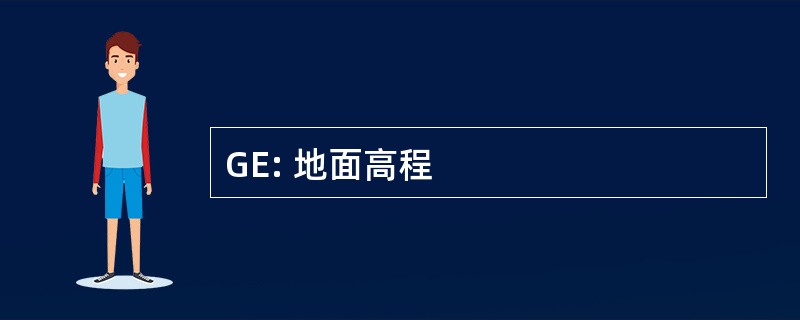 GE: 地面高程